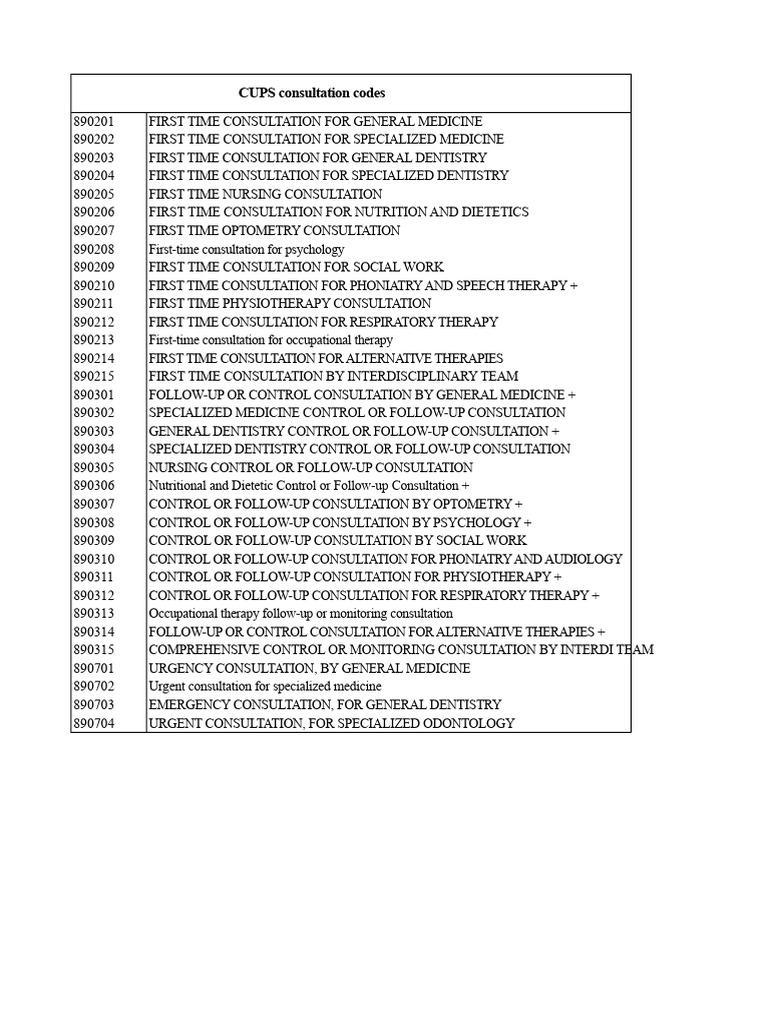 | CUPS consultation codes | |
|---|---|
| 890201 | FIRST TIME CONSULTATION FOR GENERAL MEDICINE |
| 890202 | FIRST TIME CONSULTATION FOR SPECIALIZED MEDICINE |
| 890203 | FIRST TIME CONSULTATION FOR GENERAL DENTISTRY |
| 890204 | FIRST TIME CONSULTATION FOR SPECIALIZED DENTISTRY |
| 890205 | FIRST TIME NURSING CONSULTATION |
| 890206 | FIRST TIME CONSULTATION FOR NUTRITION AND DIETETICS |
| 890207 | FIRST TIME OPTOMETRY CONSULTATION |
| 890208 | First-time consultation for psychology |
| 890209 | FIRST TIME CONSULTATION FOR SOCIAL WORK |
| 890210 | FIRST TIME CONSULTATION FOR PHONIATRY AND SPEECH THERAPY + |
| 890211 | FIRST TIME PHYSIOTHERAPY CONSULTATION |
| 890212 | FIRST TIME CONSULTATION FOR RESPIRATORY THERAPY |
| 890213 | First-time consultation for occupational therapy |
| 890214 | FIRST TIME CONSULTATION FOR ALTERNATIVE THERAPIES |
| 890215 | FIRST TIME CONSULTATION BY INTERDISCIPLINARY TEAM |
| 890301 | FOLLOW-UP OR CONTROL CONSULTATION BY GENERAL MEDICINE + |
| 890302 | SPECIALIZED MEDICINE CONTROL OR FOLLOW-UP CONSULTATION |
| 890303 | GENERAL DENTISTRY CONTROL OR FOLLOW-UP CONSULTATION + |
| 890304 | SPECIALIZED DENTISTRY CONTROL OR FOLLOW-UP CONSULTATION |
| 890305 | NURSING CONTROL OR FOLLOW-UP CONSULTATION |
| 890306 | Nutritional and Dietetic Control or Follow-up Consultation + |
| 890307 | CONTROL OR FOLLOW-UP CONSULTATION BY OPTOMETRY + |
| 890308 | CONTROL OR FOLLOW-UP CONSULTATION BY PSYCHOLOGY + |
| 890309 | CONTROL OR FOLLOW-UP CONSULTATION BY SOCIAL WORK |
| 890310 | CONTROL OR FOLLOW-UP CONSULTATION FOR PHONIATRY AND AUDIOLOGY |
| 890311 | CONTROL OR FOLLOW-UP CONSULTATION FOR PHYSIOTHERAPY + |
| 890312 | CONTROL OR FOLLOW-UP CONSULTATION FOR RESPIRATORY THERAPY + |
| 890313 | Occupational therapy follow-up or monitoring consultation |
| 890314 | FOLLOW-UP OR CONTROL CONSULTATION FOR ALTERNATIVE THERAPIES + |
| 890315 | COMPREHENSIVE CONTROL OR MONITORING CONSULTATION BY INTERDI TEAM |
| 890701 | URGENCY CONSULTATION, BY GENERAL MEDICINE |
| 890702 | Urgent consultation for specialized medicine |
| 890703 | EMERGENCY CONSULTATION, FOR GENERAL DENTISTRY |
| 890704 | URGENT CONSULTATION, FOR SPECIALIZED ODONTOLOGY |